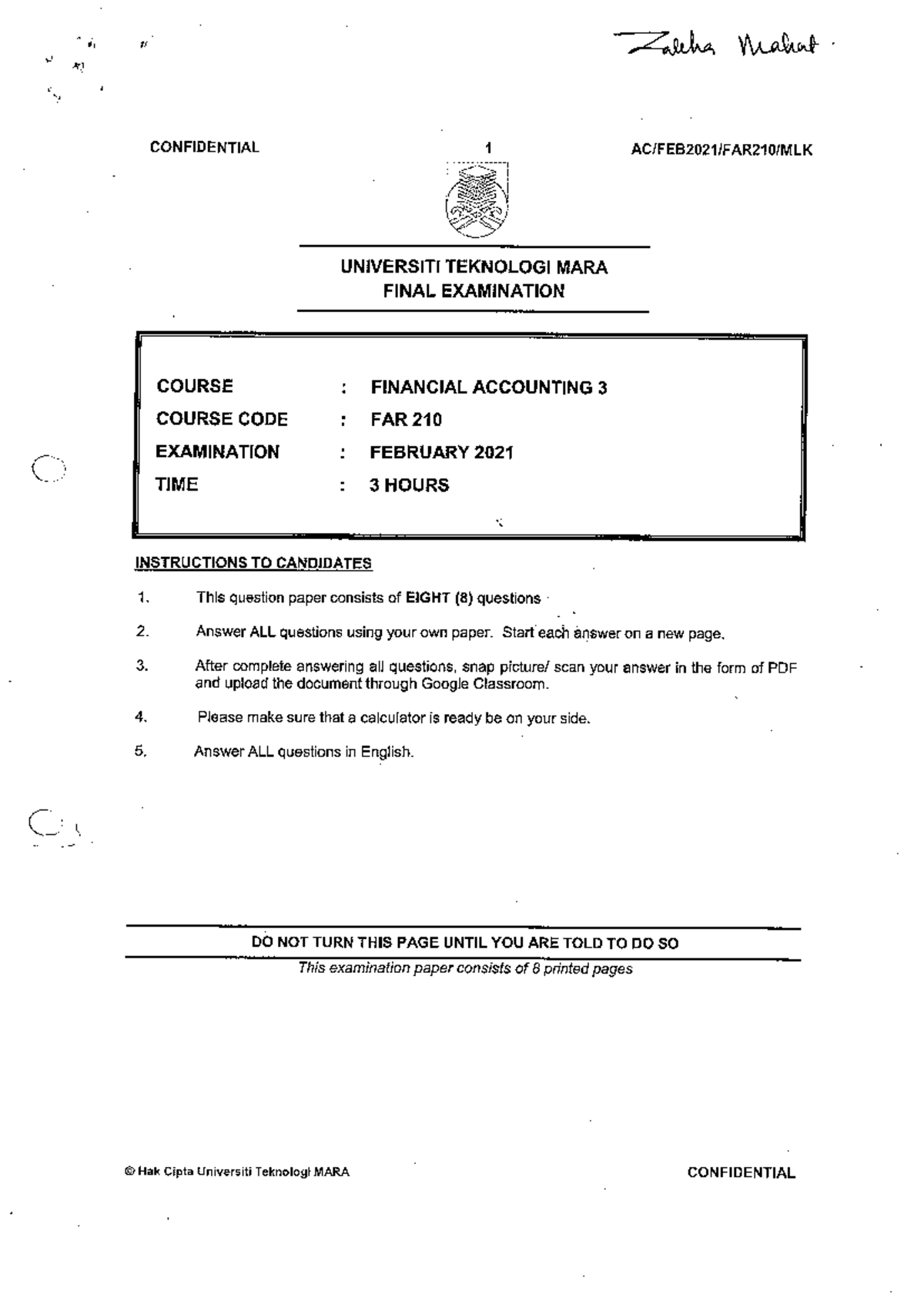 Zaleha Mahat

CONFIDENTIAL 1 AC/FEB2021/FAR210/MLK

UNIVERSITI TEKNOLOGI MARA
FINAL EXAMINATION

COURSE : FINANCIAL ACCOUNTING 3
COURSE CODE : FAR 210
EXAMINATION : FEBRUARY 2021
TIME : 3 HOURS

INSTRUCTIONS TO CANDIDATES

1. This question paper consists of EIGHT (8) questions

2. Answer ALL questions using your own paper. Start each answer on a new page.

3. After complete answering all questions, snap picture/ scan your answer in the form of PDF and upload the document through Google Classroom.

4. Please make sure that a calculator is ready be on your side.

5. Answer ALL questions in English.

DO NOT TURN THIS PAGE UNTIL YOU ARE TOLD TO DO SO

This examination paper consists of 8 printed pages

© Hak Cipta Universiti Teknologi MARA CONFIDENTIAL